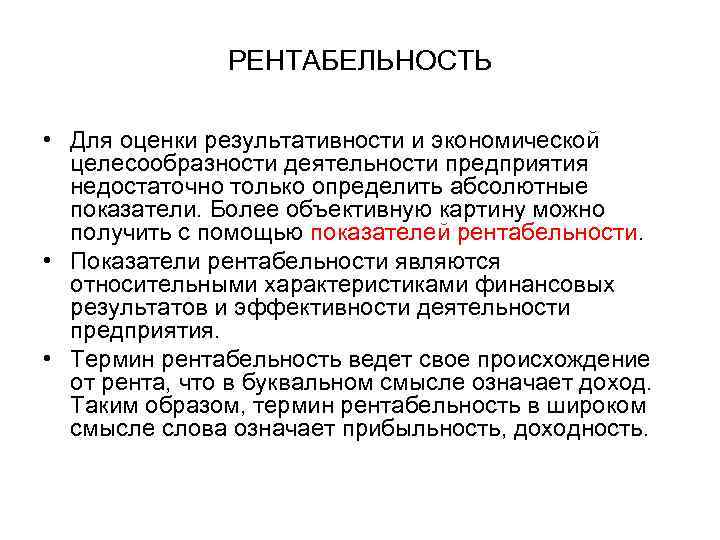 РЕНТАБЕЛЬНОСТЬ

• Для оценки результативности и экономической целесообразности деятельности предприятия недостаточно только определить абсолютные показатели. Более объективную картину можно получить с помощью показателей рентабельности.

• Показатели рентабельности являются относительными характеристиками финансовых результатов и эффективности деятельности предприятия.

• Термин рентабельность ведет свое происхождение от рента, что в буквальном смысле означает доход. Таким образом, термин рентабельность в широком смысле слова означает прибыльность, доходность.